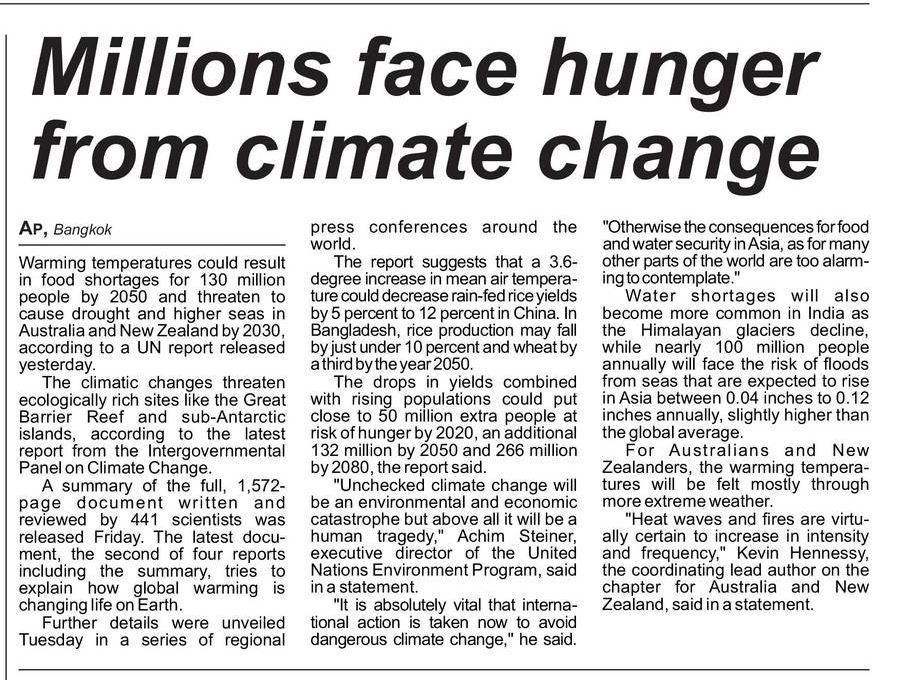 Millions face hunger from climate change

AP, Bangkok

Warming temperatures could result in food shortages for 130 million people by 2050 and threaten to cause drought and higher seas in Australia and New Zealand by 2030, according to a UN report released yesterday.

The climatic changes threaten ecologically rich sites like the Great Barrier Reef and sub-Antarctic islands, according to the latest report from the Intergovernmental Panel on Climate Change.

A summary of the full, 1,572-page document written and reviewed by 441 scientists was released Friday. The latest document, the second of four reports including the summary, tries to explain how global warming is changing life on Earth.

Further details were unveiled Tuesday in a series of regional press conferences around the world.

The report suggests that a 3.6-degree increase in mean air temperature could decrease rain-fed rice yields by 5 percent to 12 percent in China. In Bangladesh, rice production may fall by just under 10 percent and wheat by a third by the year 2050.

The drops in yields combined with rising populations could put close to 50 million extra people at risk of hunger by 2020, an additional 132 million by 2050 and 266 million by 2080, the report said.

"Unchecked climate change will be an environmental and economic catastrophe but above all it will be a human tragedy," Achim Steiner, executive director of the United Nations Environment Program, said in a statement.

"It is absolutely vital that international action is taken now to avoid dangerous climate change," he said. "Otherwise the consequences for food and water security in Asia, as for many other parts of the world are too alarming to contemplate."

Water shortages will also become more common in India as the Himalayan glaciers decline, while nearly 100 million people annually will face the risk of floods from seas that are expected to rise in Asia between 0.04 inches to 0.12 inches annually, slightly higher than the global average.

For Australians and New Zealanders, the warming temperatures will be felt mostly through more extreme weather.

"Heat waves and fires are virtually certain to increase in intensity and frequency," Kevin Hennessy, the coordinating lead author on the chapter for Australia and New Zealand, said in a statement.